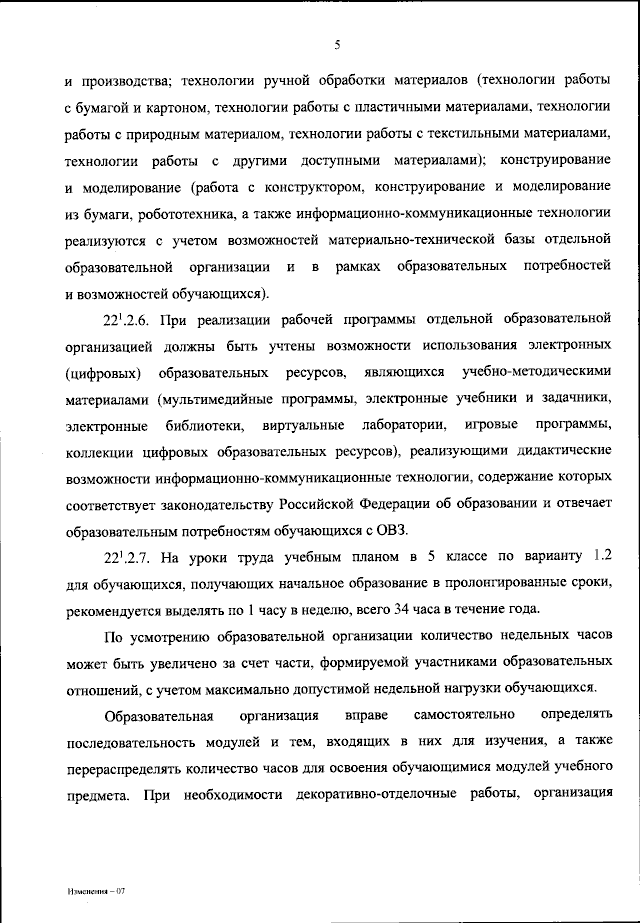 5

и производства; технологии ручной обработки материалов (технологии работы с бумагой и картоном, технологии работы с пластичными материалами, технологии работы с природным материалом, технологии работы с текстильными материалами, технологии работы с другими доступными материалами); конструирование и моделирование (работа с конструктором, конструирование и моделирование из бумаги, робототехника, а также информационно-коммуникационные технологии реализуются с учетом возможностей материально-технической базы отдельной образовательной организации и в рамках образовательных потребностей и возможностей обучающихся).

$22^1$.2.6. При реализации рабочей программы отдельной образовательной организацией должны быть учтены возможности использования электронных (цифровых) образовательных ресурсов, являющихся учебно-методическими материалами (мультимедийные программы, электронные учебники и задачники, электронные библиотеки, виртуальные лаборатории, игровые программы, коллекции цифровых образовательных ресурсов), реализующими дидактические возможности информационно-коммуникационные технологии, содержание которых соответствует законодательству Российской Федерации об образовании и отвечает образовательным потребностям обучающихся с ОВЗ.

$22^1$.2.7. На уроки труда учебным планом в 5 классе по варианту 1.2 для обучающихся, получающих начальное образование в пролонгированные сроки, рекомендуется выделять по 1 часу в неделю, всего 34 часа в течение года.

По усмотрению образовательной организации количество недельных часов может быть увеличено за счет части, формируемой участниками образовательных отношений, с учетом максимально допустимой недельной нагрузки обучающихся.

Образовательная организация вправе самостоятельно определять последовательность модулей и тем, входящих в них для изучения, а также перераспределять количество часов для освоения обучающимися модулей учебного предмета. При необходимости декоративно-отделочные работы, организация

Изменения – 07